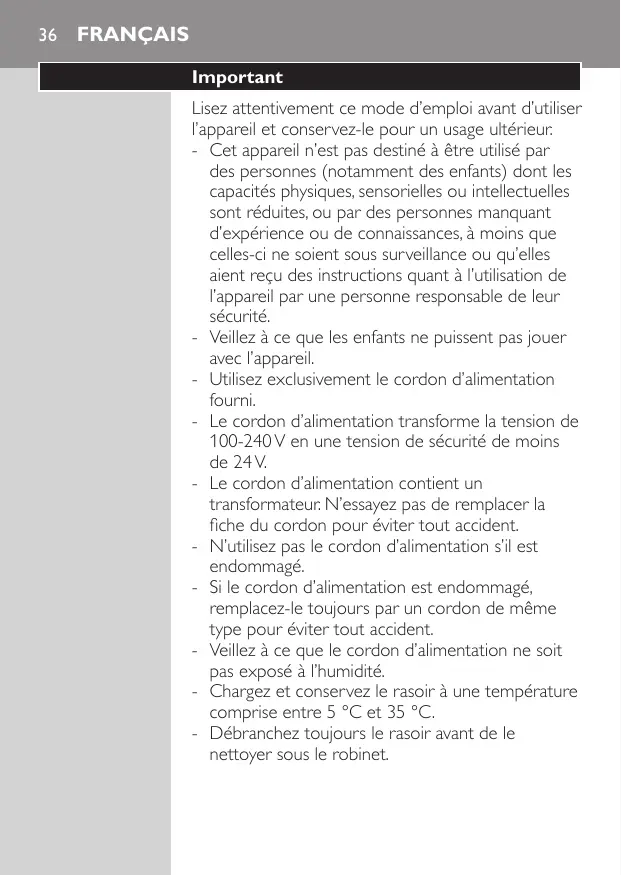 36 FRANÇAIS

Important

Lisez attentivement ce mode d'emploi avant d'utiliser l'appareil et conservez-le pour un usage ultérieur.
- Cet appareil n'est pas destiné à être utilisé par des personnes (notamment des enfants) dont les capacités physiques, sensorielles ou intellectuelles sont réduites, ou par des personnes manquant d'expérience ou de connaissances, à moins que celles-ci ne soient sous surveillance ou qu'elles aient reçu des instructions quant à l'utilisation de l'appareil par une personne responsable de leur sécurité.
- Veillez à ce que les enfants ne puissent pas jouer avec l'appareil.
- Utilisez exclusivement le cordon d'alimentation fourni.
- Le cordon d'alimentation transforme la tension de 100-240 V en une tension de sécurité de moins de 24 V.
- Le cordon d'alimentation contient un transformateur. N'essayez pas de remplacer la fiche du cordon pour éviter tout accident.
- N'utilisez pas le cordon d'alimentation s'il est endommagé.
- Si le cordon d'alimentation est endommagé, remplacez-le toujours par un cordon de même type pour éviter tout accident.
- Veillez à ce que le cordon d'alimentation ne soit pas exposé à l'humidité.
- Chargez et conservez le rasoir à une température comprise entre 5 °C et 35 °C.
- Débranchez toujours le rasoir avant de le nettoyer sous le robinet.